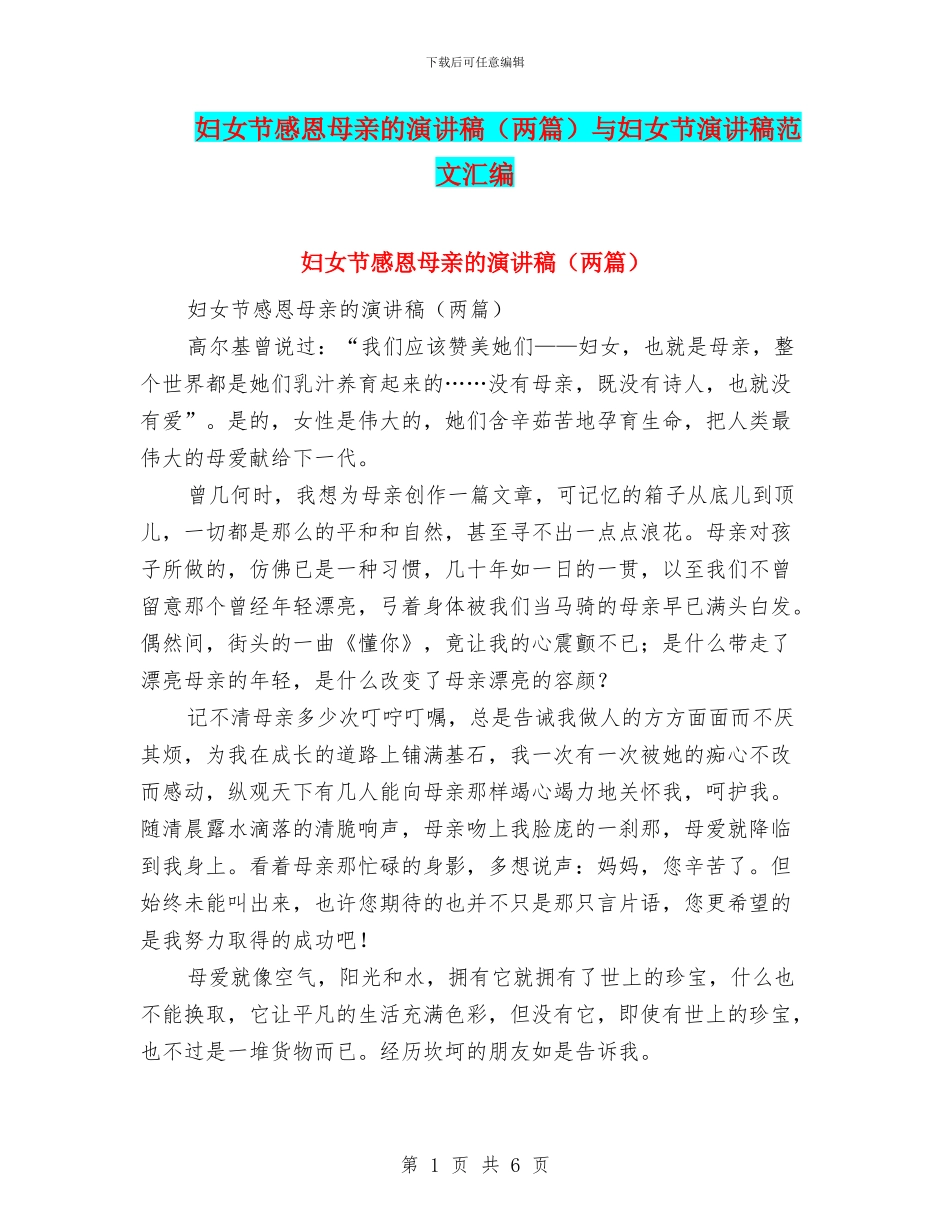 下载后可任意编辑

妇女节感恩母亲的演讲稿（两篇）与妇女节演讲稿范文汇编

妇女节感恩母亲的演讲稿（两篇）

妇女节感恩母亲的演讲稿（两篇）

高尔基曾说过：“我们应该赞美她们——妇女，也就是母亲，整个世界都是她们乳汁养育起来的……没有母亲，既没有诗人，也就没有爱”。是的，女性是伟大的，她们含辛茹苦地孕育生命，把人类最伟大的母爱献给下一代。

曾几何时，我想为母亲创作一篇文章，可记忆的箱子从底儿到顶儿，一切都是那么的平和和自然，甚至寻不出一点点浪花。母亲对孩子所做的，仿佛已是一种习惯，几十年如一日的一贯，以至我们不曾留意那个曾经年轻漂亮，弓着身体被我们当马骑的母亲早已满头白发。偶然间，街头的一曲《懂你》，竟让我的心震颤不已；是什么带走了漂亮母亲的年轻，是什么改变了母亲漂亮的容颜？

记不清母亲多少次叮咛叮嘱，总是告诫我做人的方方面面而不厌其烦，为我在成长的道路上铺满基石，我一次有一次被她的痴心不改而感动，纵观天下有几人能向母亲那样竭心竭力地关怀我，呵护我。随清晨露水滴落的清脆响声，母亲吻上我脸庞的一刹那，母爱就降临到我身上。看着母亲那忙碌的身影，多想说声：妈妈，您辛苦了。但始终未能叫出来，也许您期待的也并不只是那只言片语，您更希望的是我努力取得的成功吧！

母爱就像空气，阳光和水，拥有它就拥有了世上的珍宝，什么也不能换取，它让平凡的生活充满色彩，但没有它，即使有世上的珍宝，也不过是一堆货物而已。经历坎坷的朋友如是告诉我。

第 1 页 共 6 页